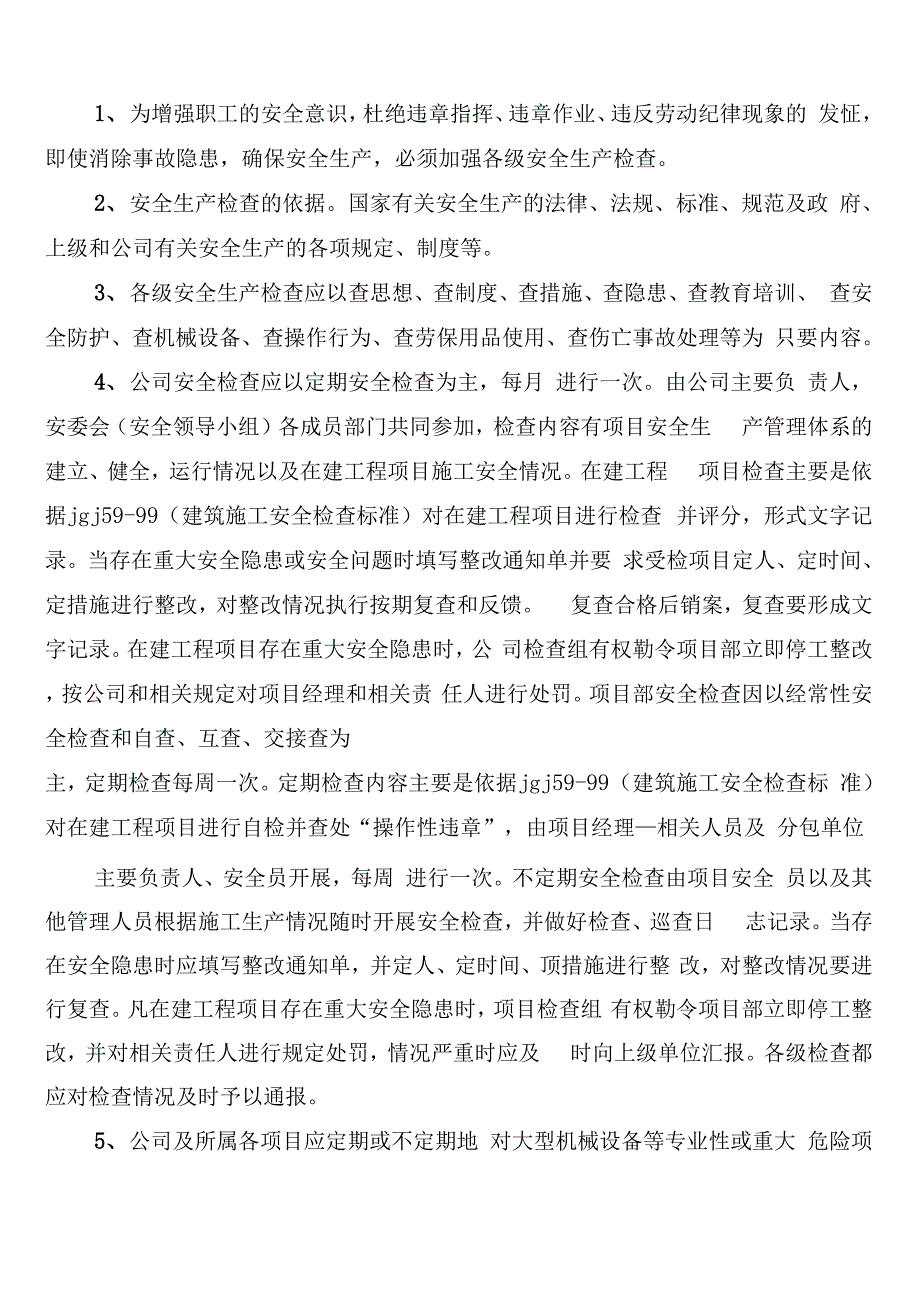 1、为增强职工的安全意识，杜绝违章指挥、违章作业、违反劳动纪律现象的 发怔，即使消除事故隐患，确保安全生产，必须加强各级安全生产检查。

2、安全生产检查的依据。国家有关安全生产的法律、法规、标准、规范及政 府、上级和公司有关安全生产的各项规定、制度等。

3、各级安全生产检查应以查思想、查制度、查措施、查隐患、查教育培训、 查安全防护、查机械设备、查操作行为、查劳保用品使用、查伤亡事故处理等为 只要内容。

4、公司安全检查应以定期安全检查为主，每月 进行一次。由公司主要负 责人，安委会（安全领导小组）各成员部门共同参加，检查内容有项目安全生 产管理体系的建立、健全，运行情况以及在建工程项目施工安全情况。在建工程 项目检查主要是依据jgj59-99（建筑施工安全检查标准）对在建工程项目进行检查 并评分，形式文字记录。当存在重大安全隐患或安全问题时填写整改通知单并要 求受检项目定人、定时间、定措施进行整改，对整改情况执行按期复查和反馈。 复查合格后销案，复查要形成文字记录。在建工程项目存在重大安全隐患时，公 司检查组有权勒令项目部立即停工整改，按公司和相关规定对项目经理和相关责 任人进行处罚。项目部安全检查因以经常性安全检查和自查、互查、交接查为
主，定期检查每周一次。定期检查内容主要是依据jgj59-99（建筑施工安全检查标 准）对在建工程项目进行自检并查处“操作性违章”，由项目经理—相关人员及 分包单位

主要负责人、安全员开展，每周 进行一次。不定期安全检查由项目安全 员以及其他管理人员根据施工生产情况随时开展安全检查，并做好检查、巡查日 志记录。当存在安全隐患时应填写整改通知单，并定人、定时间、顶措施进行整 改，对整改情况要进行复查。凡在建工程项目存在重大安全隐患时，项目检查组 有权勒令项目部立即停工整改，并对相关责任人进行规定处罚，情况严重时应及 时向上级单位汇报。各级检查都应对检查情况及时予以通报。

5、公司及所属各项目应定期或不定期地 对大型机械设备等专业性或重大 危险项